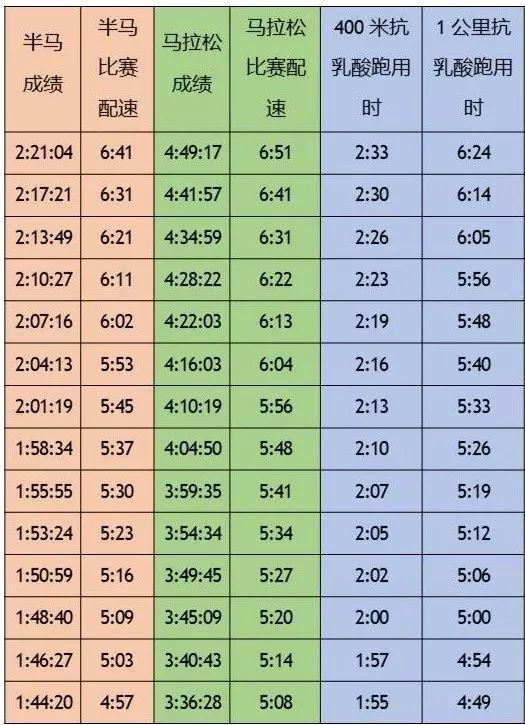 | 半马成绩 | 半马比赛配速 | 马拉松成绩 | 马拉松比赛配速 | 400 米抗乳酸跑用时 | 1 公里抗乳酸跑用时 |
|---|---|---|---|---|---|
| 2:21:04 | 6:41 | 4:49:17 | 6:51 | 2:33 | 6:24 |
| 2:17:21 | 6:31 | 4:41:57 | 6:41 | 2:30 | 6:14 |
| 2:13:49 | 6:21 | 4:34:59 | 6:31 | 2:26 | 6:05 |
| 2:10:27 | 6:11 | 4:28:22 | 6:22 | 2:23 | 5:56 |
| 2:07:16 | 6:02 | 4:22:03 | 6:13 | 2:19 | 5:48 |
| 2:04:13 | 5:53 | 4:16:03 | 6:04 | 2:16 | 5:40 |
| 2:01:19 | 5:45 | 4:10:19 | 5:56 | 2:13 | 5:33 |
| 1:58:34 | 5:37 | 4:04:50 | 5:48 | 2:10 | 5:26 |
| 1:55:55 | 5:30 | 3:59:35 | 5:41 | 2:07 | 5:19 |
| 1:53:24 | 5:23 | 3:54:34 | 5:34 | 2:05 | 5:12 |
| 1:50:59 | 5:16 | 3:49:45 | 5:27 | 2:02 | 5:06 |
| 1:48:40 | 5:09 | 3:45:09 | 5:20 | 2:00 | 5:00 |
| 1:46:27 | 5:03 | 3:40:43 | 5:14 | 1:57 | 4:54 |
| 1:44:20 | 4:57 | 3:36:28 | 5:08 | 1:55 | 4:49 |